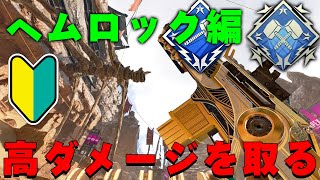 ヘムロック編

高ダメージを取る